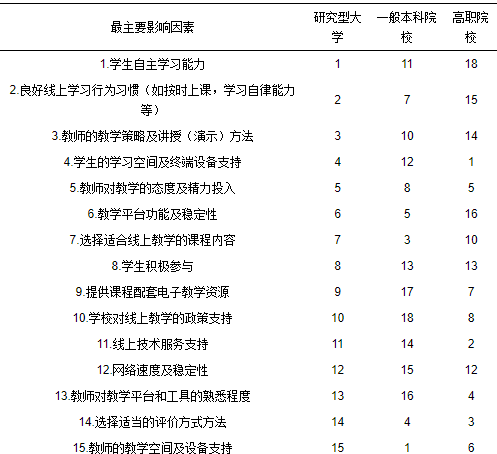 | 最主要影响因素 | 研究型大学 | 一般本科院校 | 高职院校 |
|---|---|---|---|
| 1.学生自主学习能力 | 1 | 11 | 18 |
| 2.良好线上学习行为习惯（如按时上课，学习自律能力等） | 2 | 7 | 15 |
| 3.教师的教学策略及讲授（演示）方法 | 3 | 10 | 14 |
| 4.学生的学习空间及终端设备支持 | 4 | 12 | 1 |
| 5.教师对教学的态度及精力投入 | 5 | 8 | 5 |
| 6.教学平台功能及稳定性 | 6 | 5 | 16 |
| 7.选择适合线上教学的课程内容 | 7 | 3 | 10 |
| 8.学生积极参与 | 8 | 13 | 13 |
| 9.提供课程配套电子教学资源 | 9 | 17 | 7 |
| 10.学校对线上教学的政策支持 | 10 | 18 | 8 |
| 11.线上技术服务支持 | 11 | 14 | 2 |
| 12.网络速度及稳定性 | 12 | 15 | 12 |
| 13.教师对教学平台和工具的熟悉程度 | 13 | 16 | 4 |
| 14.选择适当的评价方式方法 | 14 | 4 | 3 |
| 15.教师的教学空间及设备支持 | 15 | 1 | 6 |